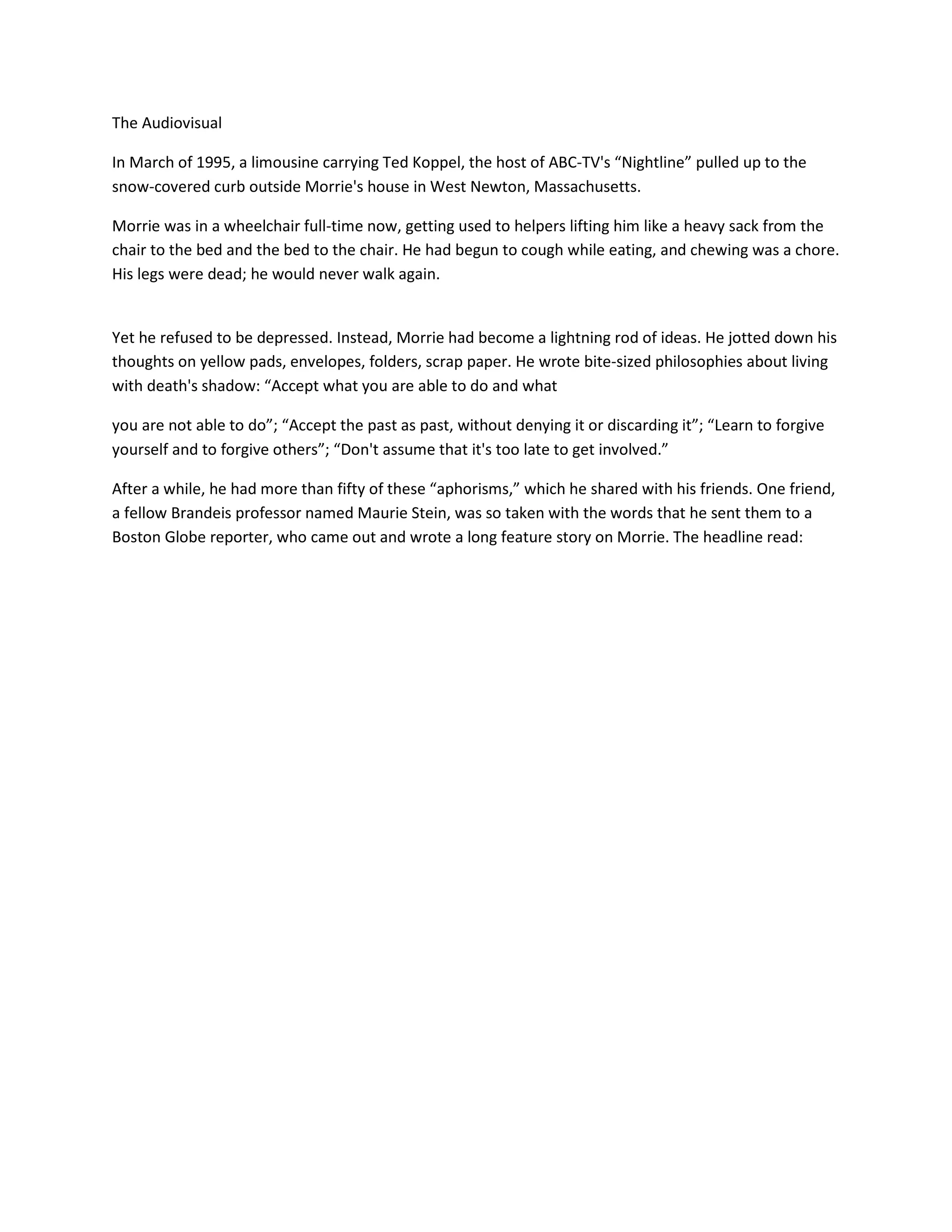 The Audiovisual

In March of 1995, a limousine carrying Ted Koppel, the host of ABC-TV's “Nightline” pulled up to the snow-covered curb outside Morrie's house in West Newton, Massachusetts.

Morrie was in a wheelchair full-time now, getting used to helpers lifting him like a heavy sack from the chair to the bed and the bed to the chair. He had begun to cough while eating, and chewing was a chore. His legs were dead; he would never walk again.

Yet he refused to be depressed. Instead, Morrie had become a lightning rod of ideas. He jotted down his thoughts on yellow pads, envelopes, folders, scrap paper. He wrote bite-sized philosophies about living with death's shadow: “Accept what you are able to do and what

you are not able to do”; “Accept the past as past, without denying it or discarding it”; “Learn to forgive yourself and to forgive others”; “Don't assume that it's too late to get involved.”

After a while, he had more than fifty of these “aphorisms,” which he shared with his friends. One friend, a fellow Brandeis professor named Maurie Stein, was so taken with the words that he sent them to a Boston Globe reporter, who came out and wrote a long feature story on Morrie. The headline read: